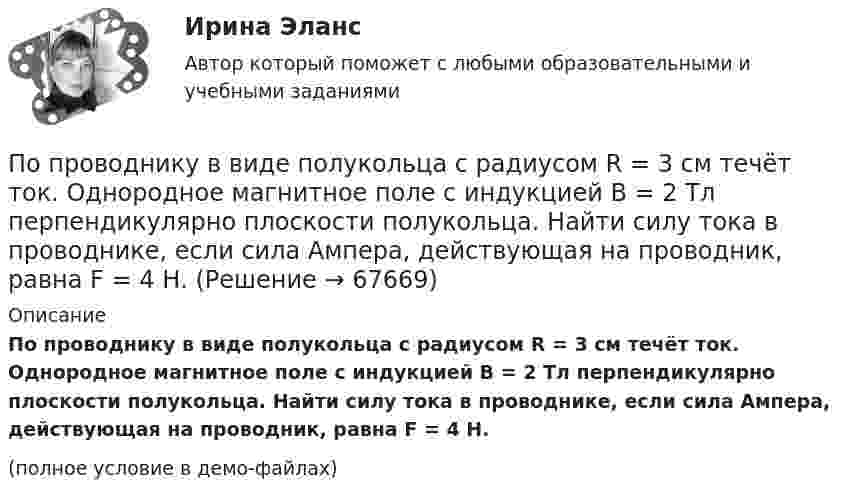 Ирина Эланс

Автор который поможет с любыми образовательными и учебными заданиями

По проводнику в виде полукольца с радиусом R = 3 см течёт ток. Однородное магнитное поле с индукцией B = 2 Тл перпендикулярно плоскости полукольца. Найти силу тока в проводнике, если сила Ампера, действующая на проводник, равна F = 4 Н. (Решение → 67669)

Описание

По проводнику в виде полукольца с радиусом R = 3 см течёт ток. Однородное магнитное поле с индукцией B = 2 Тл перпендикулярно плоскости полукольца. Найти силу тока в проводнике, если сила Ампера, действующая на проводник, равна F = 4 Н.

(полное условие в демо-файлах)